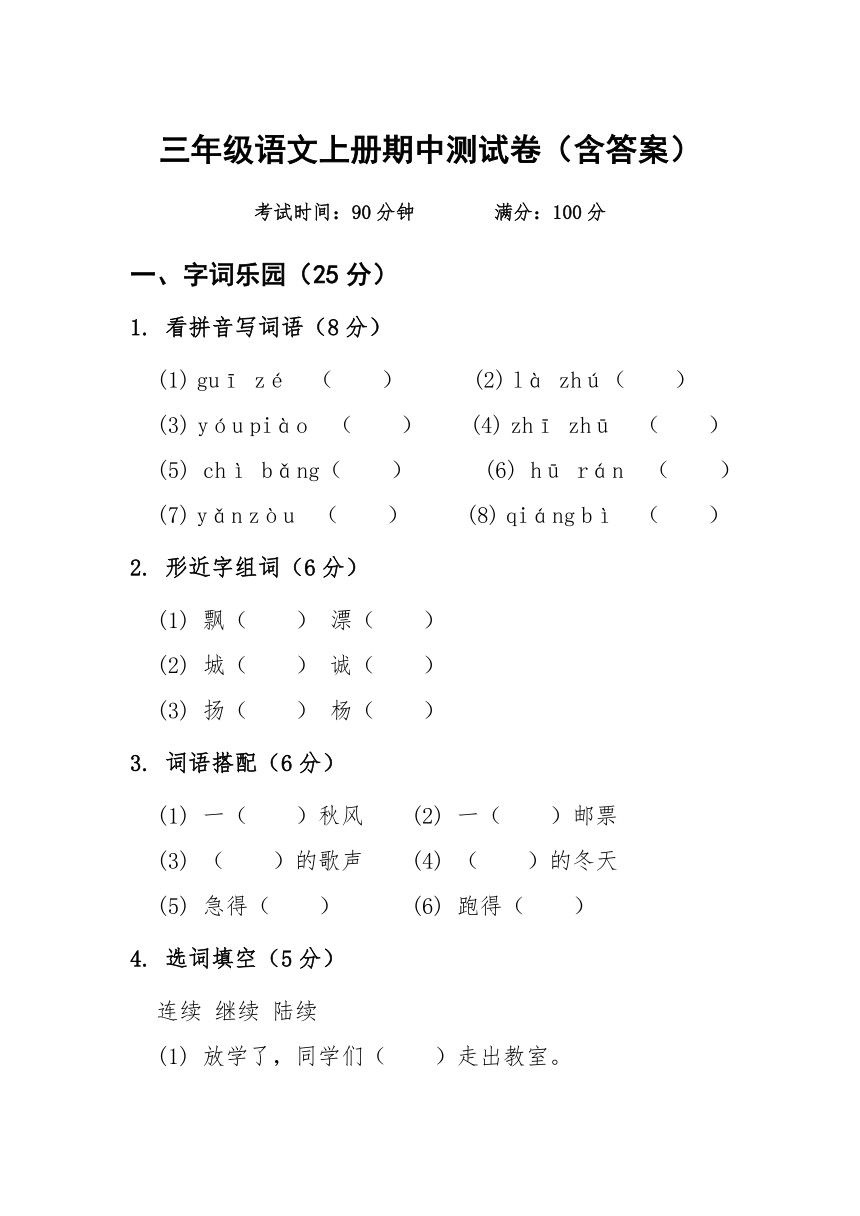 三年级语文上册期中测试卷（含答案）

考试时间：90分钟　　满分：100分

一、字词乐园（25分）

1. 看拼音写词语（8分）

(1) guī zé （　　）　(2) là zhú（　　）

(3) yóupiào （　　）　(4) zhī zhū （　　）

(5) chì bǎng（　　）　(6) hū rán （　　）

(7) yǎnzòu （　　）　(8) qiángbì （　　）

2. 形近字组词（6分）

(1) 飘（　　） 漂（　　）

(2) 城（　　） 诚（　　）

(3) 扬（　　） 杨（　　）

3. 词语搭配（6分）

(1) 一（　　）秋风　(2) 一（　　）邮票

(3) （　　）的歌声　(4) （　　）的冬天

(5) 急得（　　）　(6) 跑得（　　）

4. 选词填空（5分）

连续 继续 陆续

(1) 放学了，同学们（　　）走出教室。